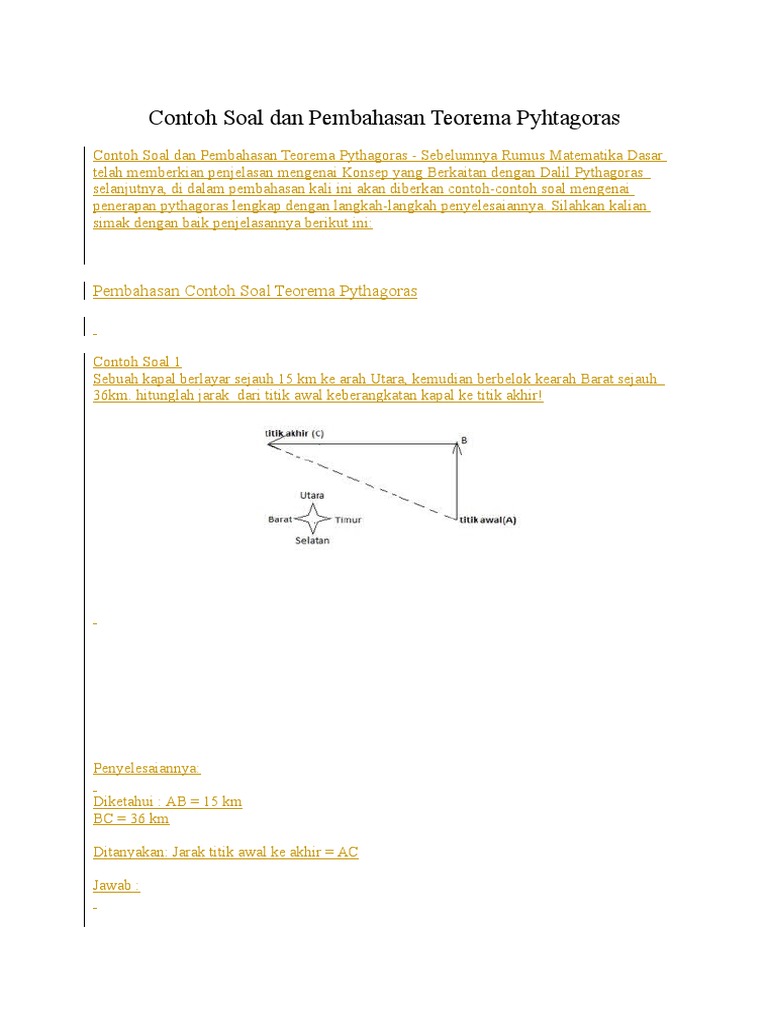 Contoh Soal dan Pembahasan Teorema Pyhtagoras

Contoh Soal dan Pembahasan Teorema Pythagoras - Sebelumnya Rumus Matematika Dasar telah memberkian penjelasan mengenai Konsep yang Berkaitan dengan Dalil Pythagoras selanjutnya, di dalam pembahasan kali ini akan diberkan contoh-contoh soal mengenai penerapan pythagoras lengkap dengan langkah-langkah penyelesaiannya. Silahkan kalian simak dengan baik penjelasannya berikut ini:

Pembahasan Contoh Soal Teorema Pythagoras

Contoh Soal 1
Sebuah kapal berlayar sejauh 15 km ke arah Utara, kemudian berbelok kearah Barat sejauh 36km. hitunglah jarak dari titik awal keberangkatan kapal ke titik akhir!

titik akhir (C)
B
Utara
Barat
Timur
Selatan
titik awal(A)

Penyelesaiannya:

Diketahui : AB = 15 km
BC = 36 km

Ditanyakan: Jarak titik awal ke akhir = AC

Jawab :